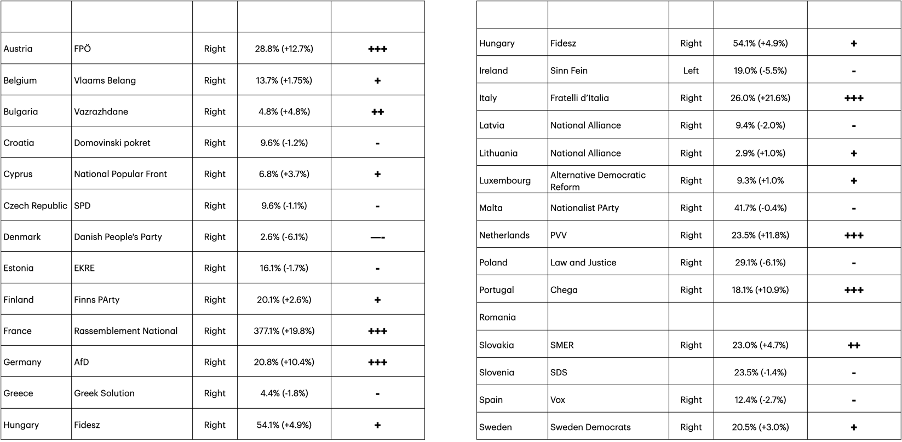 | | | | | |
|---|---|---|---|---|
| Austria | FPÖ | Right | 28.8% (+12.7%) | +++ |
| Belgium | Vlaams Belang | Right | 13.7% (+1.75%) | + |
| Bulgaria | Vazrazhdane | Right | 4.8% (+4.8%) | ++ |
| Croatia | Domovinski pokret | Right | 9.6% (-1.2%) | - |
| Cyprus | National Popular Front | Right | 6.8% (+3.7%) | + |
| Czech Republic | SPD | Right | 9.6% (-1.1%) | - |
| Denmark | Danish People's Party | Right | 2.6% (-6.1%) | --- |
| Estonia | EKRE | Right | 16.1% (-1.7%) | - |
| Finland | Finns PArty | Right | 20.1% (+2.6%) | + |
| France | Rassemblement National | Right | 377.1% (+19.8%) | +++ |
| Germany | AfD | Right | 20.8% (+10.4%) | +++ |
| Greece | Greek Solution | Right | 4.4% (-1.8%) | - |
| Hungary | Fidesz | Right | 54.1% (+4.9%) | + |

| | | | | |
|---|---|---|---|---|
| Hungary | Fidesz | Right | 54.1% (+4.9%) | + |
| Ireland | Sinn Fein | Left | 19.0% (-5.5%) | - |
| Italy | Fratelli d'Italia | Right | 26.0% (+21.6%) | +++ |
| Latvia | National Alliance | Right | 9.4% (-2.0%) | - |
| Lithuania | National Alliance | Right | 2.9% (+1.0%) | + |
| Luxembourg | Alternative Democratic Reform | Right | 9.3% (+1.0%) | + |
| Malta | Nationalist PArty | Right | 41.7% (-0.4%) | - |
| Netherlands | PVV | Right | 23.5% (+11.8%) | +++ |
| Poland | Law and Justice | Right | 29.1% (-6.1%) | - |
| Portugal | Chega | Right | 18.1% (+10.9%) | +++ |
| Romania | | | | |
| Slovakia | SMER | Right | 23.0% (+4.7%) | ++ |
| Slovenia | SDS | | 23.5% (-1.4%) | - |
| Spain | Vox | Right | 12.4% (-2.7%) | - |
| Sweden | Sweden Democrats | Right | 20.5% (+3.0%) | + |